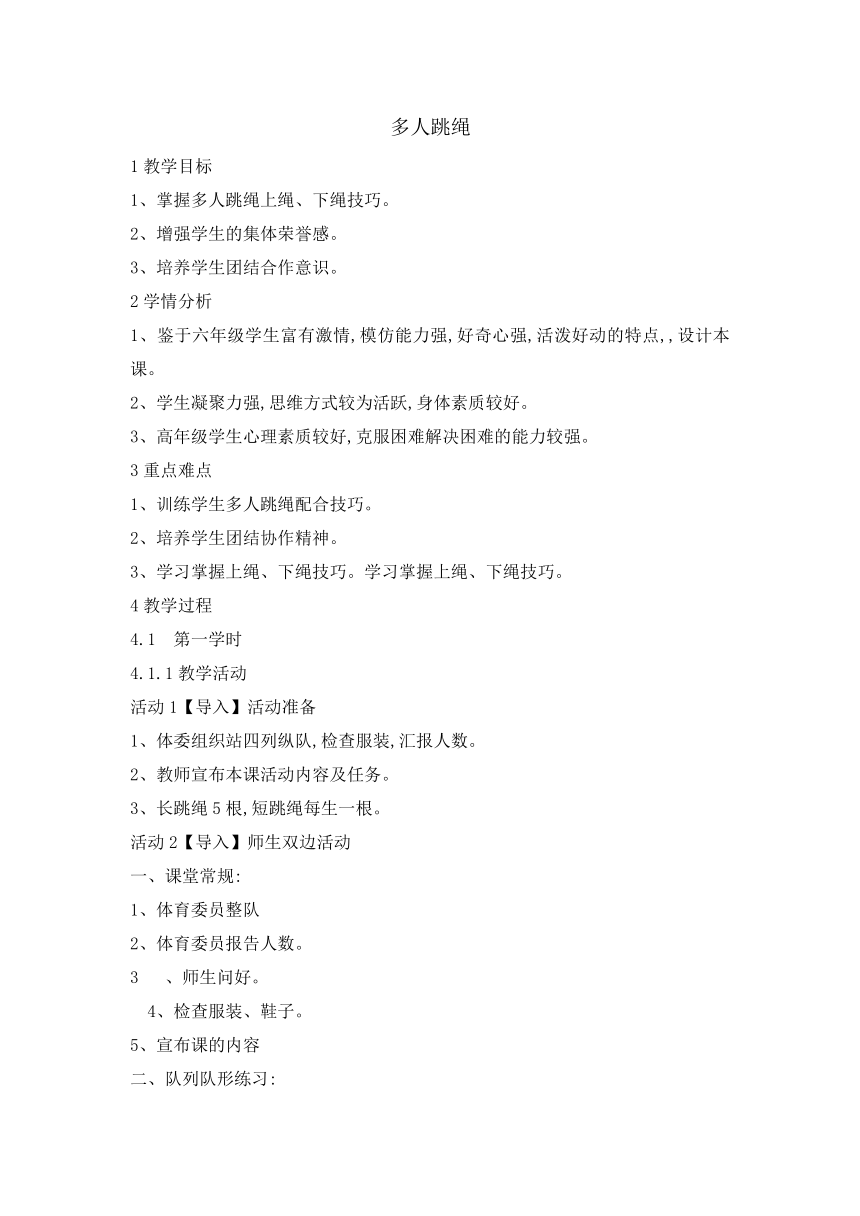 多人跳绳

1 教学目标

1、掌握多人跳绳上绳、下绳技巧。

2、增强学生的集体荣誉感。

3、培养学生团结合作意识。

2 学情分析

1、鉴于六年级学生富有激情,模仿能力强,好奇心强,活泼好动的特点,,设计本课。

2、学生凝聚力强,思维方式较为活跃,身体素质较好。

3、高年级学生心理素质较好,克服困难解决困难的能力较强。

3 重点难点

1、训练学生多人跳绳配合技巧。

2、培养学生团结协作精神。

3、学习掌握上绳、下绳技巧。学习掌握上绳、下绳技巧。

4 教学过程

4.1 第一学时

4.1.1 教学活动

活动 1【导入】活动准备

1、体委组织站四列纵队,检查服装,汇报人数。

2、教师宣布本课活动内容及任务。

3、长跳绳 5 根,短跳绳每生一根。

活动 2【导入】师生双边活动

一、课堂常规:

1、体育委员整队

2、体育委员报告人数。

3 、师生问好。

4、检查服装、鞋子。

5、宣布课的内容

二、队列队形练习: